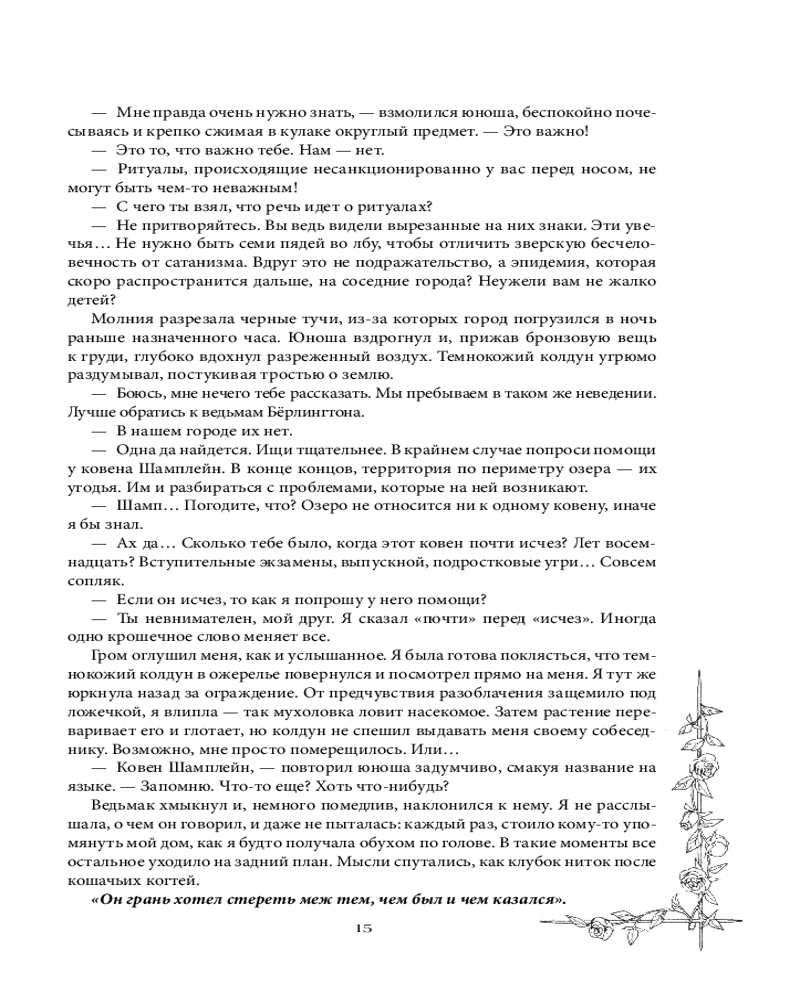 — Мне правда очень нужно знать, — взмолился юноша, беспокойно почесываясь и крепко сжимая в кулаке округлый предмет. — Это важно!

— Это то, что важно тебе. Нам — нет.

— Ритуалы, происходящие несанкционированно у вас перед носом, не могут быть чем-то неважным!

— С чего ты взял, что речь идет о ритуалах?

— Не притворяйтесь. Вы ведь видели вырезанные на них знаки. Эти увечья… Не нужно быть семи пядей во лбу, чтобы отличить зверскую бесчеловечность от сатанизма. Вдруг это не подражательство, а эпидемия, которая скоро распространится дальше, на соседние города? Неужели вам не жалко детей?

Молния разрезала черные тучи, из-за которых город погрузился в ночь раньше назначенного часа. Юноша вздрогнул и, прижав бронзовую вещь к груди, глубоко вдохнул разреженный воздух. Темнокожий колдун угрюмо раздумывал, постукивая тростью о землю.

— Боюсь, мне нечего тебе рассказать. Мы пребываем в таком же неведении. Лучше обратись к ведьмам Бёрлингтона.

— В нашем городе их нет.

— Одна да найдется. Ищи тщательнее. В крайнем случае попроси помощи у ковена Шамплейн. В конце концов, территория по периметру озера — их угодья. Им и разбираться с проблемами, которые на ней возникают.

— Шамп… Погодите, что? Озеро не относится ни к одному ковену, иначе я бы знал.

— Ах да… Сколько тебе было, когда этот ковен почти исчез? Лет восемнадцать? Вступительные экзамены, выпускной, подростковые угри… Совсем сопляк.

— Если он исчез, то как я попрошу у него помощи?

— Ты невнимателен, мой друг. Я сказал «почти» перед «исчез». Иногда одно крошечное слово меняет все.

Гром оглушил меня, как и услышанное. Я была готова поклясться, что темнокожий колдун в ожерелье повернулся и посмотрел прямо на меня. Я тут же юркнула назад за ограждение. От предчувствия разоблачения защемило под ложечкой, я влипла — так мухоловка ловит насекомое. Затем растение переваривает его и глотает, но колдун не спешил выдавать меня своему собеседнику. Возможно, мне просто померещилось. Или…

— Ковен Шамплейн, — повторил юноша задумчиво, смакуя название на языке. — Запомню. Что-то еще? Хоть что-нибудь?

Ведьмак хмыкнул и, немного помедлив, наклонился к нему. Я не расслышала, о чем он говорил, и даже не пыталась: каждый раз, стоило кому-то упомянуть мой дом, как я будто получала обухом по голове. В такие моменты все остальное уходило на задний план. Мысли спутались, как клубок ниток после кошачьих когтей.

«Он грань хотел стереть меж тем, чем был и чем казался».

15